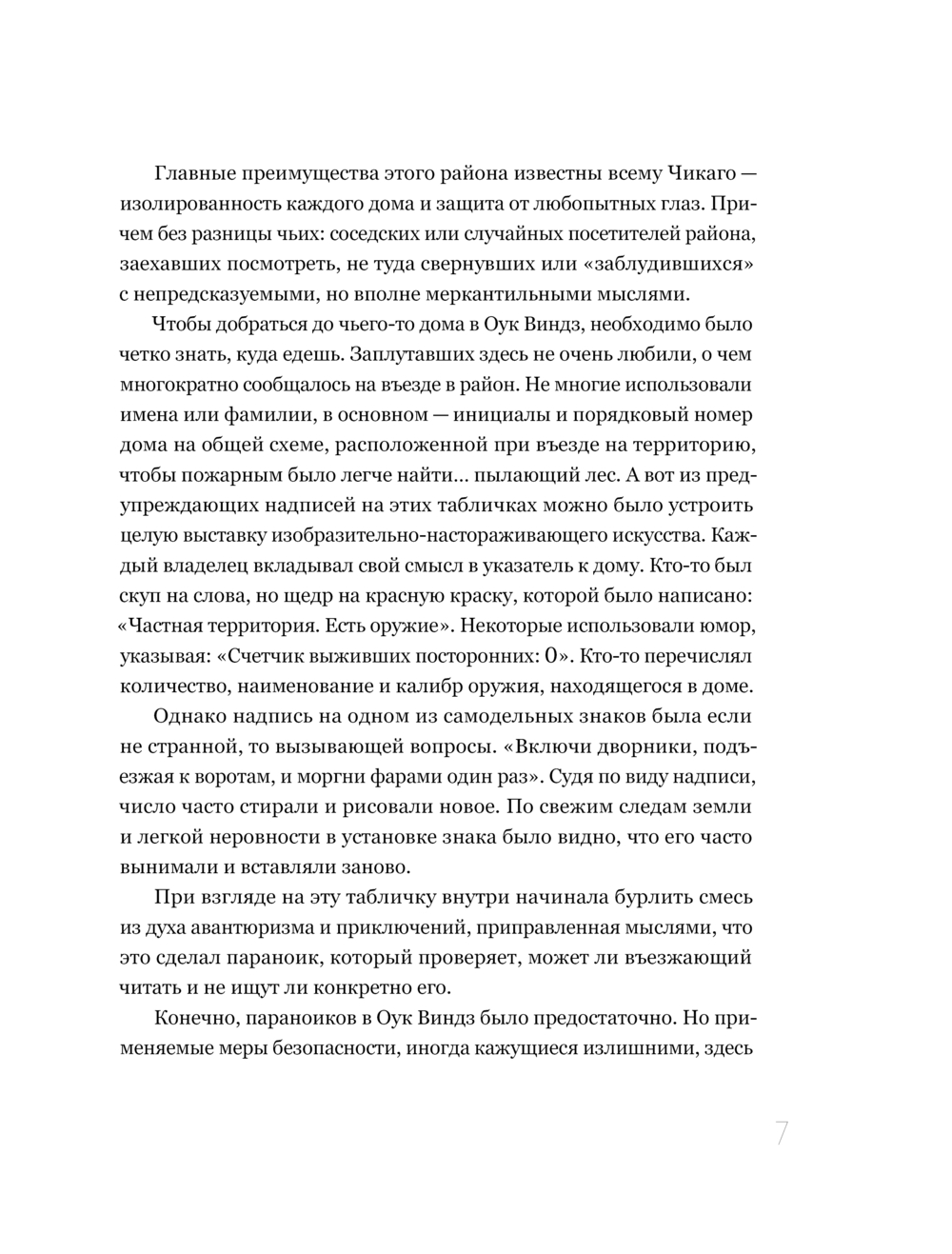 Главные преимущества этого района известны всему Чикаго — изолированность каждого дома и защита от любопытных глаз. Причем без разницы чьих: соседских или случайных посетителей района, заехавших посмотреть, не туда свернувших или «заблудившихся» с непредсказуемыми, но вполне меркантильными мыслями.

Чтобы добраться до чьего-то дома в Оук Виндз, необходимо было четко знать, куда едешь. Заплутавших здесь не очень любили, о чем многократно сообщалось на въезде в район. Не многие использовали имена или фамилии, в основном — инициалы и порядковый номер дома на общей схеме, расположенной при въезде на территорию, чтобы пожарным было легче найти… пылающий лес. А вот из предупреждающих надписей на этих табличках можно было устроить целую выставку изобразительно-настораживающего искусства. Каждый владелец вкладывал свой смысл в указатель к дому. Кто-то был скуп на слова, но щедр на красную краску, которой было написано: «Частная территория. Есть оружие». Некоторые использовали юмор, указывая: «Счетчик выживших посторонних: 0». Кто-то перечислял количество, наименование и калибр оружия, находящегося в доме.

Однако надпись на одном из самодельных знаков была если не странной, то вызывающей вопросы. «Включи дворники, подъезжая к воротам, и моргни фарами один раз». Судя по виду надписи, число часто стирали и рисовали новое. По свежим следам земли и легкой неровности в установке знака было видно, что его часто вынимали и вставляли заново.

При взгляде на эту табличку внутри начинала бурлить смесь из духа авантюризма и приключений, приправленная мыслями, что это сделал параноик, который проверяет, может ли въезжающий читать и не ищут ли конкретно его.

Конечно, параноиков в Оук Виндз было предостаточно. Но применяемые меры безопасности, иногда кажущиеся излишними, здесь

7